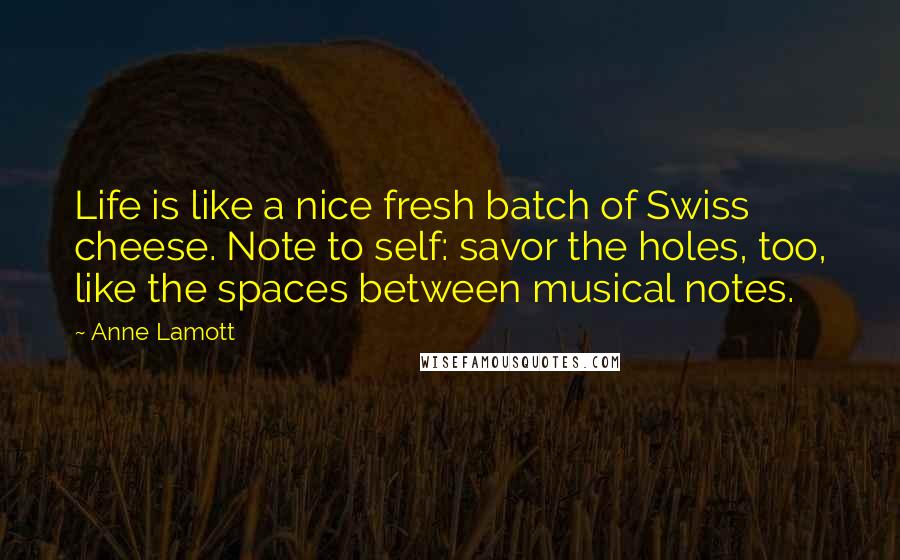 Life is like a nice fresh batch of Swiss cheese. Note to self: savor the holes, too, like the spaces between musical notes.

~ Anne Lamott

WISEFAMOUSQUOTES.COM